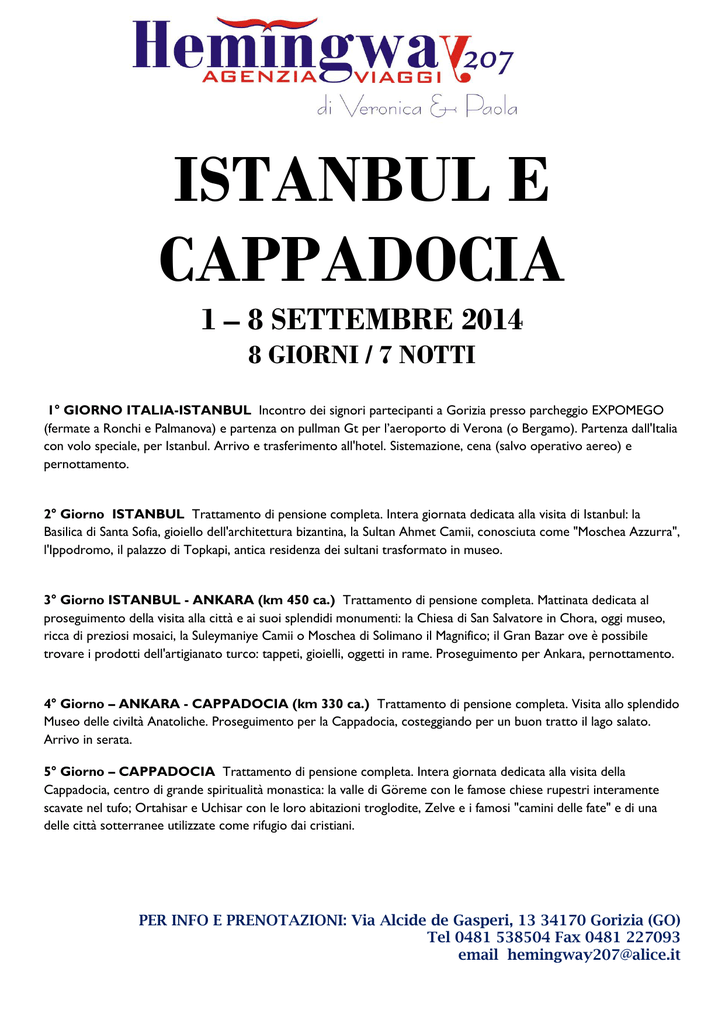 Hemingway 207
AGENZIA VIAGGI
di Veronica & Paola

ISTANBUL E CAPPADOCIA

1 – 8 SETTEMBRE 2014
8 GIORNI / 7 NOTTI

1° GIORNO ITALIA-ISTANBUL Incontro dei signori partecipanti a Gorizia presso parcheggio EXPOMEGO (fermate a Ronchi e Palmanova) e partenza on pullman Gt per l'aeroporto di Verona (o Bergamo). Partenza dall'Italia con volo speciale, per Istanbul. Arrivo e trasferimento all'hotel. Sistemazione, cena (salvo operativo aereo) e pernottamento.

2° Giorno ISTANBUL Trattamento di pensione completa. Intera giornata dedicata alla visita di Istanbul: la Basilica di Santa Sofia, gioiello dell'architettura bizantina, la Sultan Ahmet Camii, conosciuta come "Moschea Azzurra", l'Ippodromo, il palazzo di Topkapi, antica residenza dei sultani trasformato in museo.

3° Giorno ISTANBUL - ANKARA (km 450 ca.) Trattamento di pensione completa. Mattinata dedicata al proseguimento della visita alla città e ai suoi splendidi monumenti: la Chiesa di San Salvatore in Chora, oggi museo, ricca di preziosi mosaici, la Suleymaniye Camii o Moschea di Solimano il Magnifico; il Gran Bazar ove è possibile trovare i prodotti dell'artigianato turco: tappeti, gioielli, oggetti in rame. Proseguimento per Ankara, pernottamento.

4° Giorno – ANKARA - CAPPADOCIA (km 330 ca.) Trattamento di pensione completa. Visita allo splendido Museo delle civiltà Anatoliche. Proseguimento per la Cappadocia, costeggiando per un buon tratto il lago salato. Arrivo in serata.

5° Giorno – CAPPADOCIA Trattamento di pensione completa. Intera giornata dedicata alla visita della Cappadocia, centro di grande spiritualità monastica: la valle di Göreme con le famose chiese rupestri interamente scavate nel tufo; Ortahisar e Uchisar con le loro abitazioni troglodite, Zelve e i famosi "camini delle fate" e di una delle città sotterranee utilizzate come rifugio dai cristiani.

PER INFO E PRENOTAZIONI: Via Alcide de Gasperi, 13 34170 Gorizia (GO)
Tel 0481 538504 Fax 0481 227093
email hemingway207@alice.it